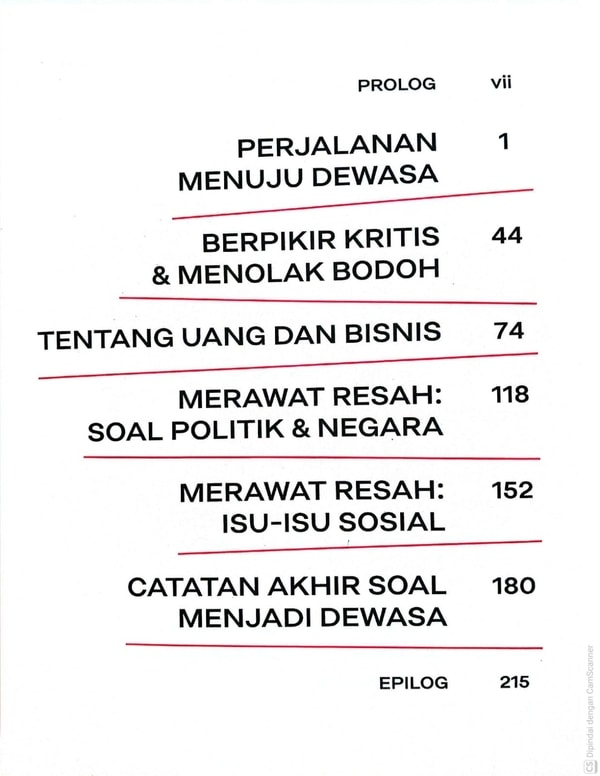 PROLOG vii

PERJALANAN MENUJU DEWASA 1

BERPIKIR KRITIS & MENOLAK BODOH 44

TENTANG UANG DAN BISNIS 74

MERAWAT RESAH: SOAL POLITIK & NEGARA 118

MERAWAT RESAH: ISU-ISU SOSIAL 152

CATATAN AKHIR SOAL MENJADI DEWASA 180

EPILOG 215

CS Dipindai dengan CamScanner